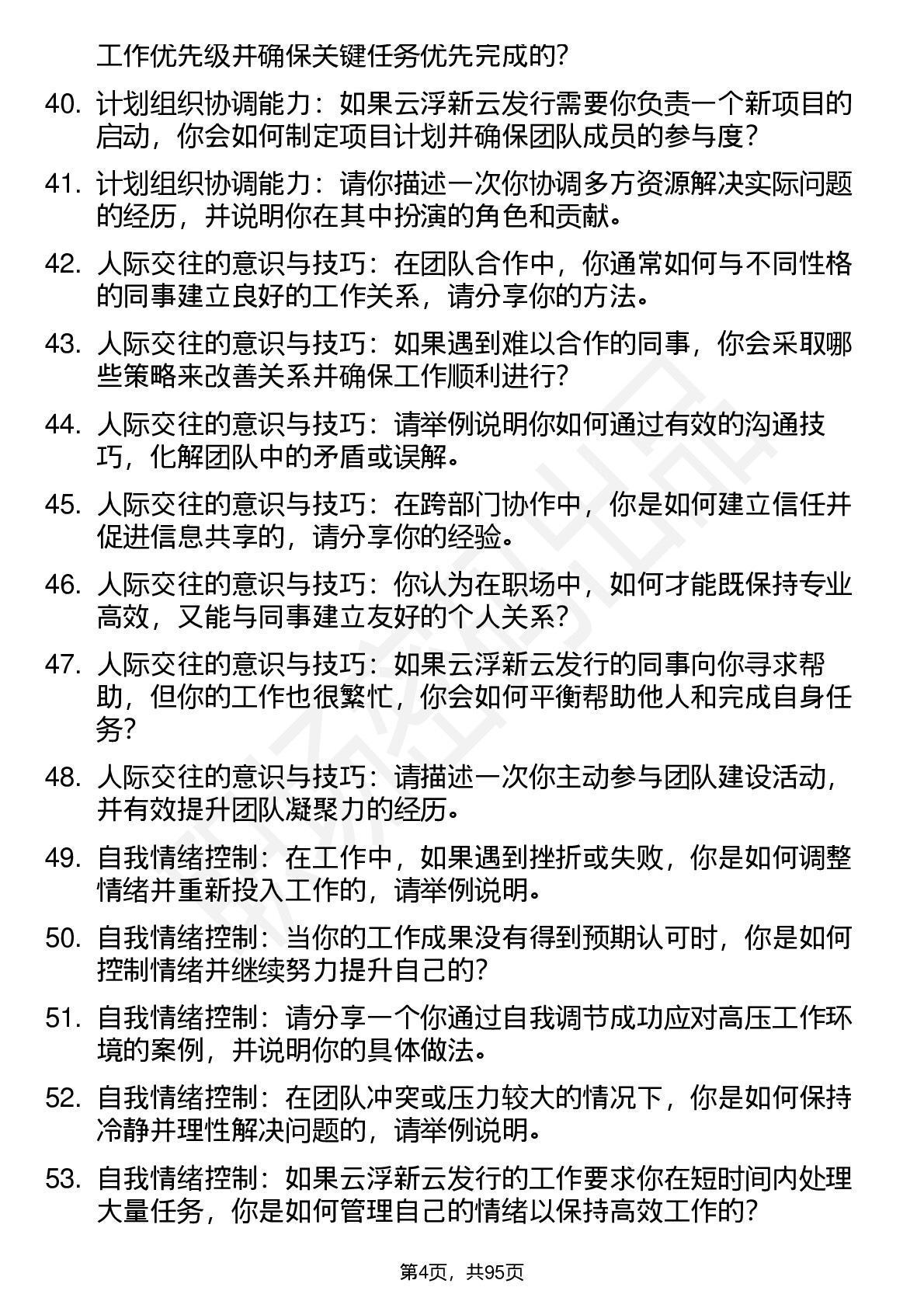 工作优先级并确保关键任务优先完成的?

40. 计划组织协调能力：如果云浮新云发行需要你负责一个新项目的启动，你会如何制定项目计划并确保团队成员的参与度?

41. 计划组织协调能力：请你描述一次你协调多方资源解决实际问题的经历，并说明你在其中扮演的角色和贡献。

42. 人际交往的意识与技巧：在团队合作中，你通常如何与不同性格的同事建立良好的工作关系，请分享你的方法。

43. 人际交往的意识与技巧：如果遇到难以合作的同事，你会采取哪些策略来改善关系并确保工作顺利进行?

44. 人际交往的意识与技巧：请举例说明你如何通过有效的沟通技巧，化解团队中的矛盾或误解。

45. 人际交往的意识与技巧：在跨部门协作中，你是如何建立信任并促进信息共享的，请分享你的经验。

46. 人际交往的意识与技巧：你认为在职场中，如何才能既保持专业高效，又能与同事建立友好的个人关系?

47. 人际交往的意识与技巧：如果云浮新云发行的同事向你寻求帮助，但你的工作也很繁忙，你会如何平衡帮助他人和完成自身任务?

48. 人际交往的意识与技巧：请描述一次你主动参与团队建设活动，并有效提升团队凝聚力的经历。

49. 自我情绪控制：在工作中，如果遇到挫折或失败，你是如何调整情绪并重新投入工作的，请举例说明。

50. 自我情绪控制：当你的工作成果没有得到预期认可时，你是如何控制情绪并继续努力提升自己的?

51. 自我情绪控制：请分享一个你通过自我调节成功应对高压工作环境的案例，并说明你的具体做法。

52. 自我情绪控制：在团队冲突或压力较大的情况下，你是如何保持冷静并理性解决问题的，请举例说明。

53. 自我情绪控制：如果云浮新云发行的工作要求你在短时间内处理大量任务，你是如何管理自己的情绪以保持高效工作的?

第4页，共95页